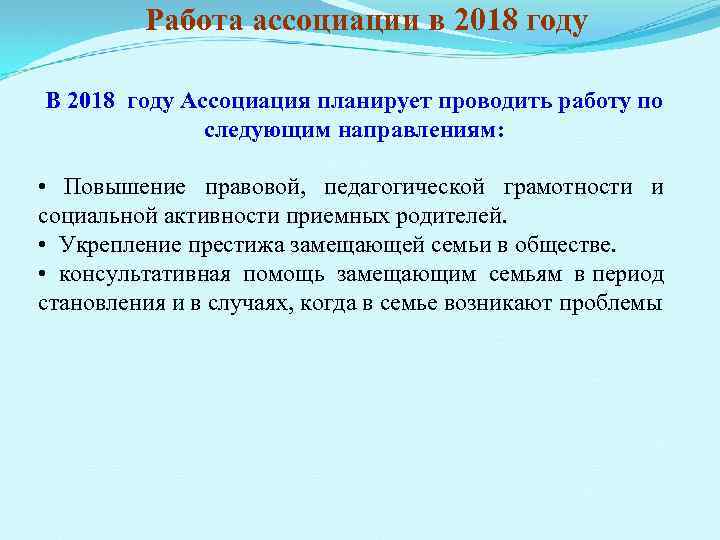 Работа ассоциации в 2018 году

В 2018 году Ассоциация планирует проводить работу по следующим направлениям:

• Повышение правовой, педагогической грамотности и социальной активности приемных родителей.
• Укрепление престижа замещающей семьи в обществе.
• консультативная помощь замещающим семьям в период становления и в случаях, когда в семье возникают проблемы